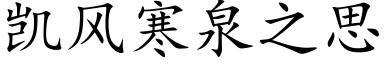 凯风寒泉之思